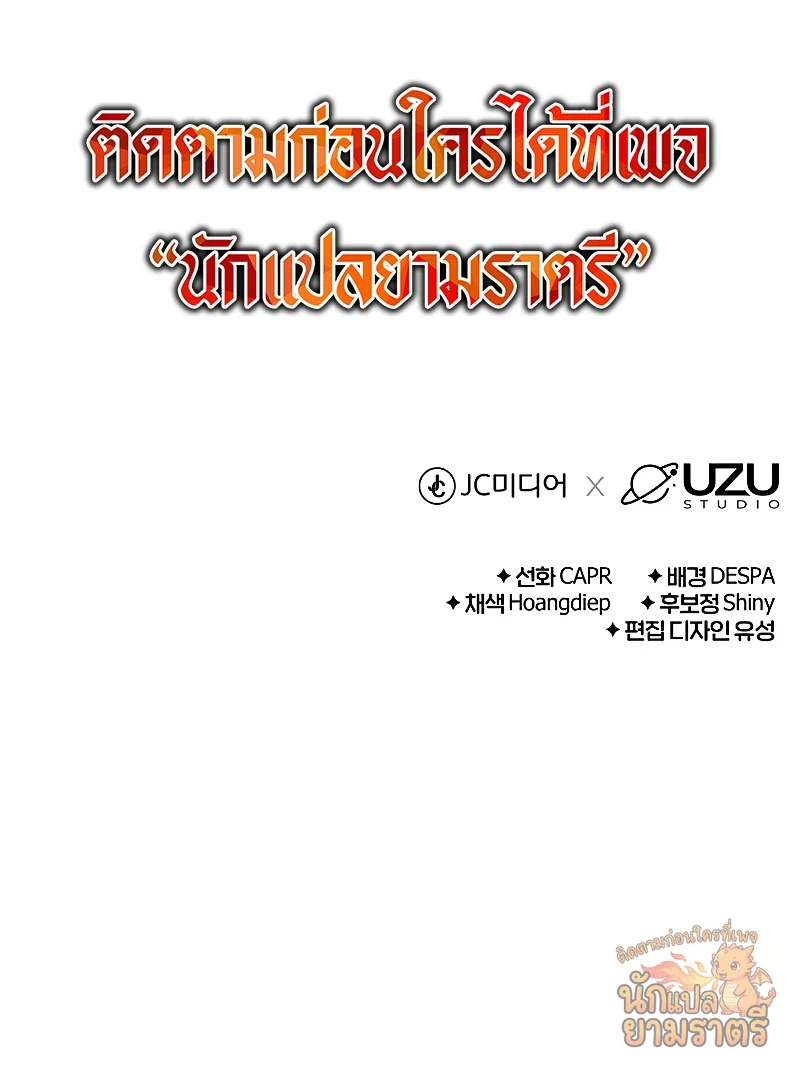 ติดตามก่อนใครได้ที่เพจ
"นักแปลยามราตรี"

JC미디어 X UZU STUDIO

✦ 선화 CAPR ✦ 배경 DESPA
✦ 채색 Hoangdiep ✦ 후보정 Shiny
✦ 편집 디자인 유성

ติดตามก่อนใครที่เพจ
นักแปล
ยามราตรี